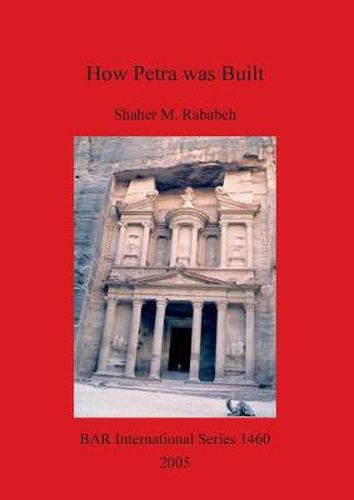 How Petra was Built

Shaher M. Rababeh

BAR International Series 1460
2005